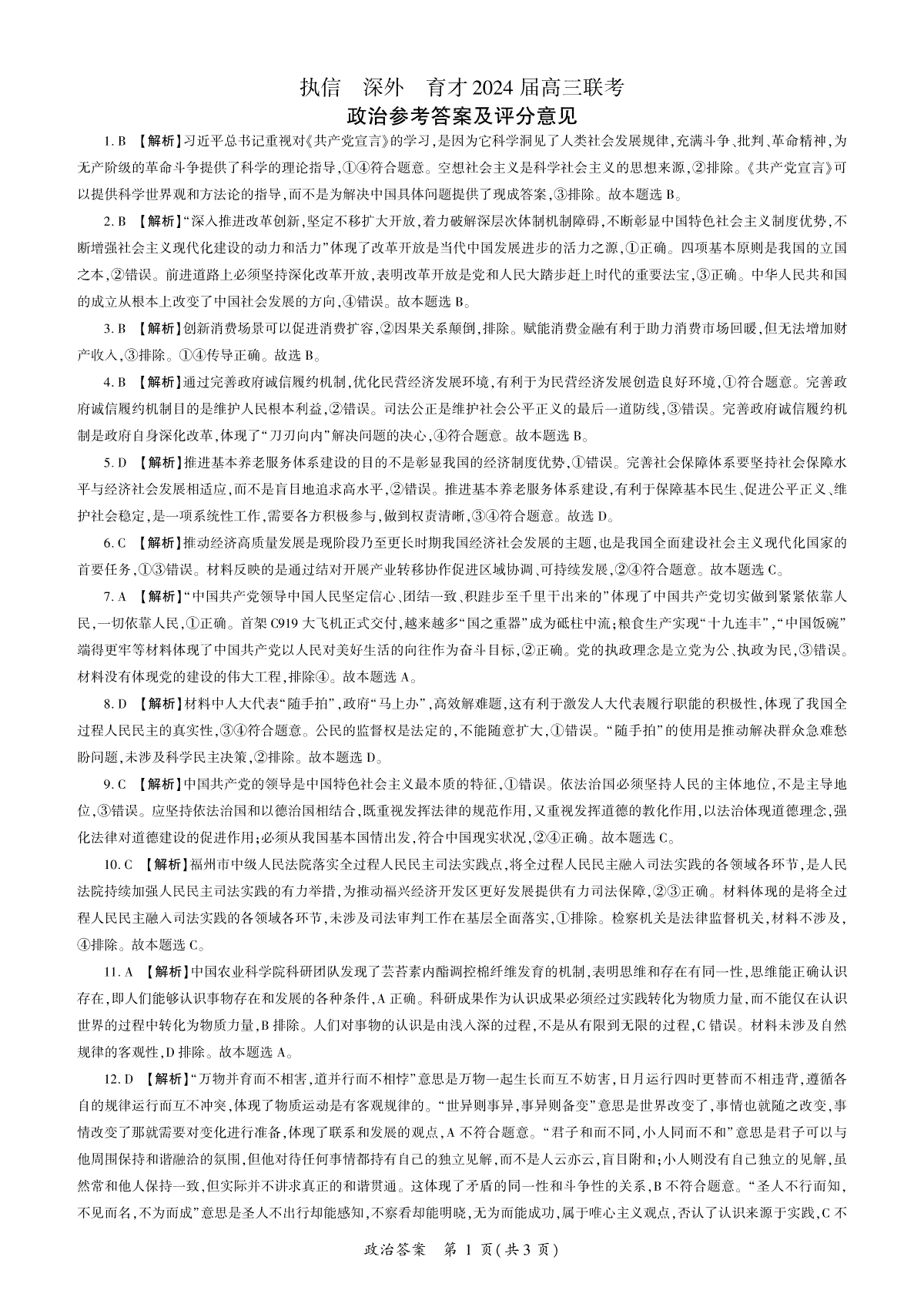 执信　深外　育才 2024 届高三联考
政治参考答案及评分意见

1. B 【解析】习近平总书记重视对《共产党宣言》的学习，是因为它科学洞见了人类社会发展规律，充满斗争、批判、革命精神，为无产阶级的革命斗争提供了科学的理论指导，①④符合题意。空想社会主义是科学社会主义的思想来源，②排除。《共产党宣言》可以提供科学世界观和方法论的指导，而不是为解决中国具体问题提供了现成答案，③排除。故本题选 B。

2. B 【解析】"深入推进改革创新，坚定不移扩大开放，着力破解深层次体制机制障碍，不断彰显中国特色社会主义制度优势，不断增强社会主义现代化建设的动力和活力"体现了改革开放是当代中国发展进步的活力之源，①正确。四项基本原则是我国的立国之本，②错误。前进道路上必须坚持深化改革开放，表明改革开放是党和人民大踏步赶上时代的重要法宝，③正确。中华人民共和国的成立从根本上改变了中国社会发展的方向，④错误。故本题选 B。

3. B 【解析】创新消费场景可以促进消费扩容，②因果关系颠倒，排除。赋能消费金融有利于助力消费市场回暖，但无法增加财产收入，③排除。①④传导正确。故选 B。

4. B 【解析】通过完善政府诚信履约机制，优化民营经济发展环境，有利于为民营经济发展创造良好环境，①符合题意。完善政府诚信履约机制目的是维护人民根本利益，②错误。司法公正是维护社会公平正义的最后一道防线，③错误。完善政府诚信履约机制是政府自身深化改革，体现了"刀刃向内"解决问题的决心，④符合题意。故本题选 B。

5. D 【解析】推进基本养老服务体系建设的目的不是彰显我国的经济制度优势，①错误。完善社会保障体系要坚持社会保障水平与经济社会发展相适应，而不是盲目地追求高水平，②错误。推进基本养老服务体系建设，有利于保障基本民生、促进公平正义、维护社会稳定，是一项系统性工作，需要各方积极参与，做到权责清晰，③④符合题意。故选 D。

6. C 【解析】推动经济高质量发展是现阶段乃至更长时期我国经济社会发展的主题，也是我国全面建设社会主义现代化国家的首要任务，①③错误。材料反映的是通过结对开展产业转移协作促进区域协调、可持续发展，②④符合题意。故本题选 C。

7. A 【解析】"中国共产党领导中国人民坚定信心、团结一致、积跬步至千里干出来的"体现了中国共产党切实做到紧紧依靠人民，一切依靠人民，①正确。首架 C919 大飞机正式交付，越来越多"国之重器"成为砥柱中流；粮食生产实现"十九连丰"，"中国饭碗"端得更牢等材料体现了中国共产党以人民对美好生活的向往作为奋斗目标，②正确。党的执政理念是立党为公、执政为民，③错误。材料没有体现党的建设的伟大工程，排除④。故本题选 A。

8. D 【解析】材料中人大代表"随手拍"，政府"马上办"，高效解难题，这有利于激发人大代表履行职能的积极性，体现了我国全过程人民民主的真实性，③④符合题意。公民的监督权是法定的，不能随意扩大，①错误。"随手拍"的使用是推动解决群众急难愁盼问题，未涉及科学民主决策，②排除。故本题选 D。

9. C 【解析】中国共产党的领导是中国特色社会主义最本质的特征，①错误。依法治国必须坚持人民的主体地位，不是主导地位，③错误。应坚持依法治国和以德治国相结合，既重视发挥法律的规范作用，又重视发挥道德的教化作用，以法治体现道德理念，强化法律对道德建设的促进作用；必须从我国基本国情出发，符合中国现实状况，②④正确。故本题选 C。

10. C 【解析】福州市中级人民法院落实全过程人民民主司法实践点，将全过程人民民主融入司法实践的各领域各环节，是人民法院持续加强人民民主司法实践的有力举措，为推动福兴经济开发区更好发展提供有力司法保障，②③正确。材料体现的是将全过程人民民主融入司法实践的各领域各环节，未涉及司法审判工作在基层全面落实，①排除。检察机关是法律监督机关，材料不涉及，④排除。故本题选 C。

11. A 【解析】中国农业科学院科研团队发现了芸苔素内酯调控棉纤维发育的机制，表明思维和存在有同一性，思维能正确认识存在，即人们能够认识事物存在和发展的各种条件，A 正确。科研成果作为认识成果必须经过实践转化为物质力量，而不能仅在认识世界的过程中转化为物质力量，B 排除。人们对事物的认识是由浅入深的过程，不是从有限到无限的过程，C 错误。材料未涉及自然规律的客观性，D 排除。故本题选 A。

12. D 【解析】"万物并育而不相害，道并行而不相悖"意思是万物一起生长而互不妨害，日月运行四时更替而不相违背，遵循各自的规律运行而互不冲突，体现了物质运动是有客观规律的。"世异则事异，事异则备变"意思是世界改变了，事情也就随之改变，事情改变了那就需要对变化进行准备，体现了联系和发展的观点，A 不符合题意。"君子和而不同，小人同而不和"意思是君子可以与他周围保持和谐融洽的氛围，但他对待任何事情都持有自己的独立见解，而不是人云亦云，盲目附和；小人则没有自己独立的见解，虽然常和他人保持一致，但实际并不讲求真正的和谐贯通。这体现了矛盾的同一性和斗争性的关系，B 不符合题意。"圣人不行而知，不见而名，不为而成"意思是圣人不出行却能感知，不察看却能明晓，无为而能成功，属于唯心主义观点，否认了认识来源于实践，C 不

政治答案　第 1 页（共 3 页）